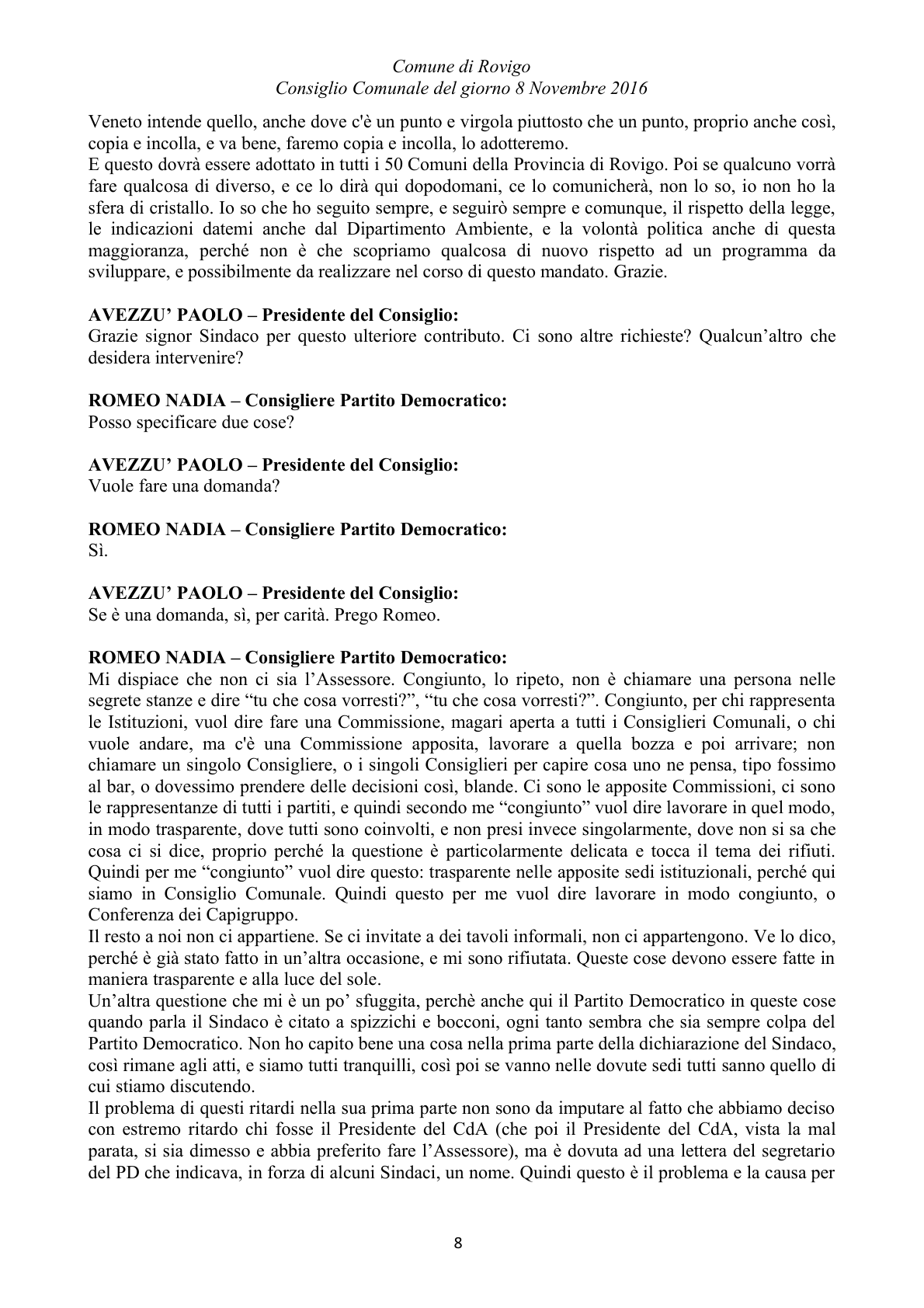 Comune di Rovigo
Consiglio Comunale del giorno 8 Novembre 2016

Veneto intende quello, anche dove c'è un punto e virgola piuttosto che un punto, proprio anche così, copia e incolla, e va bene, faremo copia e incolla, lo adotteremo.

E questo dovrà essere adottato in tutti i 50 Comuni della Provincia di Rovigo. Poi se qualcuno vorrà fare qualcosa di diverso, e ce lo dirà qui dopodomani, ce lo comunicherà, non lo so, io non ho la sfera di cristallo. Io so che ho seguito sempre, e seguirò sempre e comunque, il rispetto della legge, le indicazioni datemi anche dal Dipartimento Ambiente, e la volontà politica anche di questa maggioranza, perché non è che scopriamo qualcosa di nuovo rispetto ad un programma da sviluppare, e possibilmente da realizzare nel corso di questo mandato. Grazie.

AVEZZU' PAOLO – Presidente del Consiglio:
Grazie signor Sindaco per questo ulteriore contributo. Ci sono altre richieste? Qualcun'altro che desidera intervenire?

ROMEO NADIA – Consigliere Partito Democratico:
Posso specificare due cose?

AVEZZU' PAOLO – Presidente del Consiglio:
Vuole fare una domanda?

ROMEO NADIA – Consigliere Partito Democratico:
Sì.

AVEZZU' PAOLO – Presidente del Consiglio:
Se è una domanda, sì, per carità. Prego Romeo.

ROMEO NADIA – Consigliere Partito Democratico:
Mi dispiace che non ci sia l'Assessore. Congiunto, lo ripeto, non è chiamare una persona nelle segrete stanze e dire "tu che cosa vorresti?", "tu che cosa vorresti?". Congiunto, per chi rappresenta le Istituzioni, vuol dire fare una Commissione, magari aperta a tutti i Consiglieri Comunali, o chi vuole andare, ma c'è una Commissione apposita, lavorare a quella bozza e poi arrivare; non chiamare un singolo Consigliere, o i singoli Consiglieri per capire cosa uno ne pensa, tipo fossimo al bar, o dovessimo prendere delle decisioni così, blande. Ci sono le apposite Commissioni, ci sono le rappresentanze di tutti i partiti, e quindi secondo me "congiunto" vuol dire lavorare in quel modo, in modo trasparente, dove tutti sono coinvolti, e non presi invece singolarmente, dove non si sa che cosa ci si dice, proprio perché la questione è particolarmente delicata e tocca il tema dei rifiuti. Quindi per me "congiunto" vuol dire questo: trasparente nelle apposite sedi istituzionali, perché qui siamo in Consiglio Comunale. Quindi questo per me vuol dire lavorare in modo congiunto, o Conferenza dei Capigruppo.

Il resto a noi non ci appartiene. Se ci invitate a dei tavoli informali, non ci appartengono. Ve lo dico, perché è già stato fatto in un'altra occasione, e mi sono rifiutata. Queste cose devono essere fatte in maniera trasparente e alla luce del sole.

Un'altra questione che mi è un po' sfuggita, perchè anche qui il Partito Democratico in queste cose quando parla il Sindaco è citato a spizzichi e bocconi, ogni tanto sembra che sia sempre colpa del Partito Democratico. Non ho capito bene una cosa nella prima parte della dichiarazione del Sindaco, così rimane agli atti, e siamo tutti tranquilli, così poi se vanno nelle dovute sedi tutti sanno quello di cui stiamo discutendo.

Il problema di questi ritardi nella sua prima parte non sono da imputare al fatto che abbiamo deciso con estremo ritardo chi fosse il Presidente del CdA (che poi il Presidente del CdA, vista la mal parata, si sia dimesso e abbia preferito fare l'Assessore), ma è dovuta ad una lettera del segretario del PD che indicava, in forza di alcuni Sindaci, un nome. Quindi questo è il problema e la causa per

8